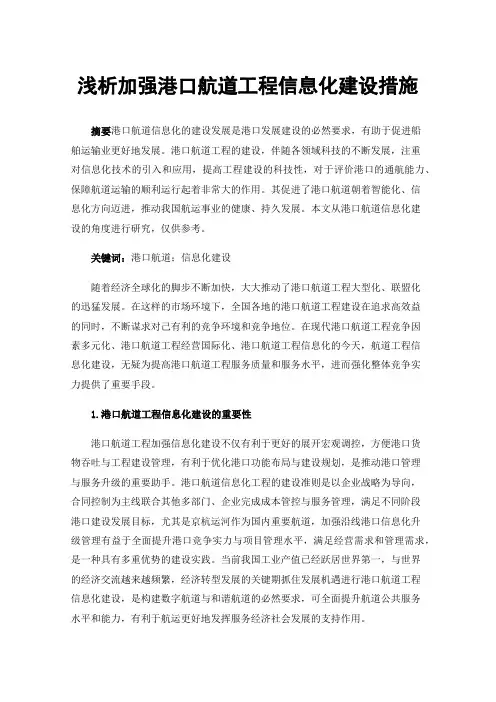 浅析加强港口航道工程信息化建设措施

摘要港口航道信息化的建设发展是港口发展建设的必然要求，有助于促进船舶运输业更好地发展。港口航道工程的建设，伴随各领域科技的不断发展，注重对信息化技术的引入和应用，提高工程建设的科技性，对于评价港口的通航能力、保障航道运输的顺利运行起着非常大的作用。其促进了港口航道朝着智能化、信息化方向迈进，推动我国航运事业的健康、持久发展。本文从港口航道信息化建设的角度进行研究，仅供参考。

关键词：港口航道；信息化建设

随着经济全球化的脚步不断加快，大大推动了港口航道工程大型化、联盟化的迅猛发展。在这样的市场环境下，全国各地的港口航道工程建设在追求高效益的同时，不断谋求对己有利的竞争环境和竞争地位。在现代港口航道工程竞争因素多元化、港口航道工程经营国际化、港口航道工程信息化的今天，航道工程信息化建设，无疑为提高港口航道工程服务质量和服务水平，进而强化整体竞争实力提供了重要手段。

1.港口航道工程信息化建设的重要性

港口航道工程加强信息化建设不仅有利于更好的展开宏观调控，方便港口货物吞吐与工程建设管理，有利于优化港口功能布局与建设规划，是推动港口管理与服务升级的重要助手。港口航道信息化工程的建设准则是以企业战略为导向，合同控制为主线联合其他多部门、企业完成成本管控与服务管理，满足不同阶段港口建设发展目标，尤其是京杭运河作为国内重要航道，加强沿线港口信息化升级管理有益于全面提升港口竞争实力与项目管理水平，满足经营需求和管理需求，是一种具有多重优势的建设实践。当前我国工业产值已经跃居世界第一，与世界的经济交流越来越频繁，经济转型发展的关键期抓住发展机遇进行港口航道工程信息化建设，是构建数字航道与和谐航道的必然要求，可全面提升航道公共服务水平和能力，有利于航运更好地发挥服务经济社会发展的支持作用。